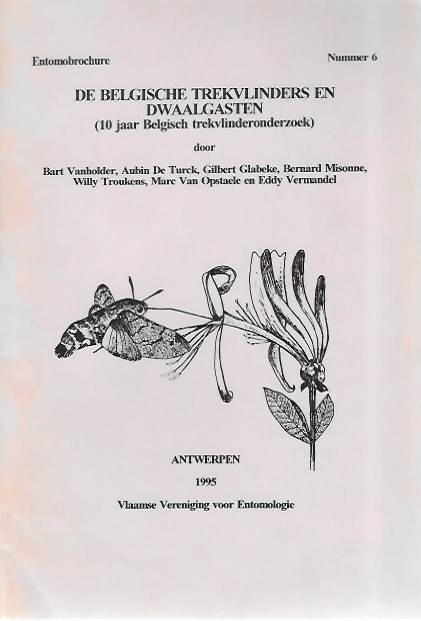 Entomobrochure

Nummer 6

DE BELGISCHE TREKVLINDERS EN DWAALGASTEN
(10 jaar Belgisch trekvlinderonderzoek)

door

Bart Vanholder, Aubin De Turck, Gilbert Glabeke, Bernard Misonne, Willy Troukens, Marc Van Opstaele en Eddy Vermandel

ANTWERPEN

1995

Vlaamse Vereniging voor Entomologie